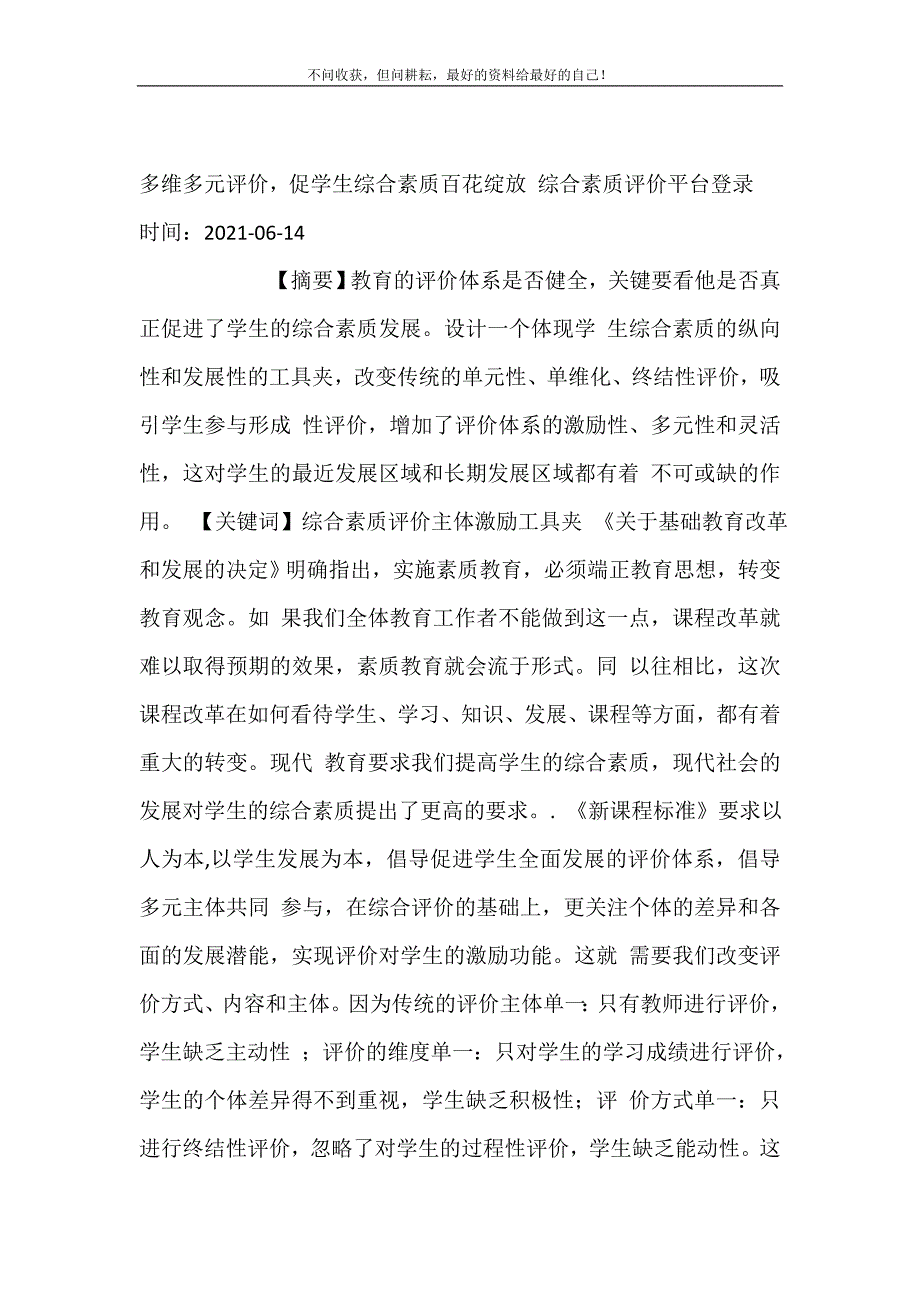 不问收获，但问耕耘，最好的资料给最好的自己！

多维多元评价，促学生综合素质百花绽放 综合素质评价平台登录
时间：2021-06-14

【摘要】教育的评价体系是否健全，关键要看他是否真正促进了学生的综合素质发展。设计一个体现学 生综合素质的纵向性和发展性的工具夹，改变传统的单元性、单维化、终结性评价，吸引学生参与形成 性评价，增加了评价体系的激励性、多元性和灵活性，这对学生的最近发展区域和长期发展区域都有着 不可或缺的作用。 【关键词】综合素质评价主体激励工具夹 《关于基础教育改革和发展的决定》明确指出，实施素质教育，必须端正教育思想，转变教育观念。如 果我们全体教育工作者不能做到这一点，课程改革就难以取得预期的效果，素质教育就会流于形式。同 以往相比，这次课程改革在如何看待学生、学习、知识、发展、课程等方面，都有着重大的转变。现代 教育要求我们提高学生的综合素质，现代社会的发展对学生的综合素质提出了更高的要求。. 《新课程标准》要求以人为本,以学生发展为本，倡导促进学生全面发展的评价体系，倡导多元主体共同 参与，在综合评价的基础上，更关注个体的差异和各面的发展潜能，实现评价对学生的激励功能。这就 需要我们改变评价方式、内容和主体。因为传统的评价主体单一：只有教师进行评价，学生缺乏主动性 ；评价的维度单一：只对学生的学习成绩进行评价，学生的个体差异得不到重视，学生缺乏积极性；评 价方式单一：只进行终结性评价，忽略了对学生的过程性评价，学生缺乏能动性。这